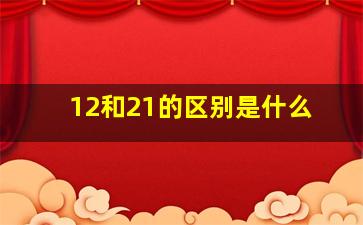 12和21的区别是什么